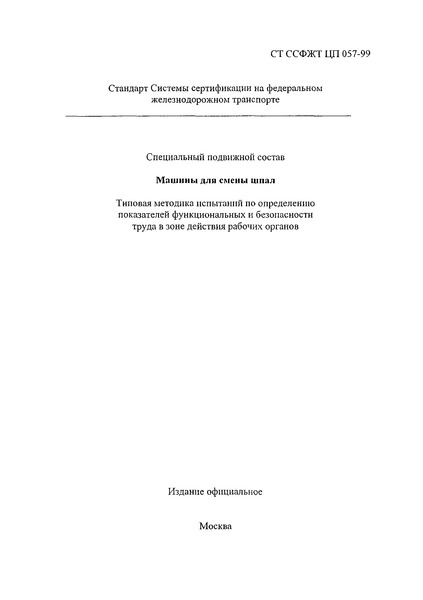 СТ ССФЖТ ЦП 057-99

Стандарт Системы сертификации на федеральном железнодорожном транспорте

Специальный подвижной состав

Машины для смены шпал

Типовая методика испытаний по определению показателей функциональных и безопасности труда в зоне действия рабочих органов

Издание официальное

Москва